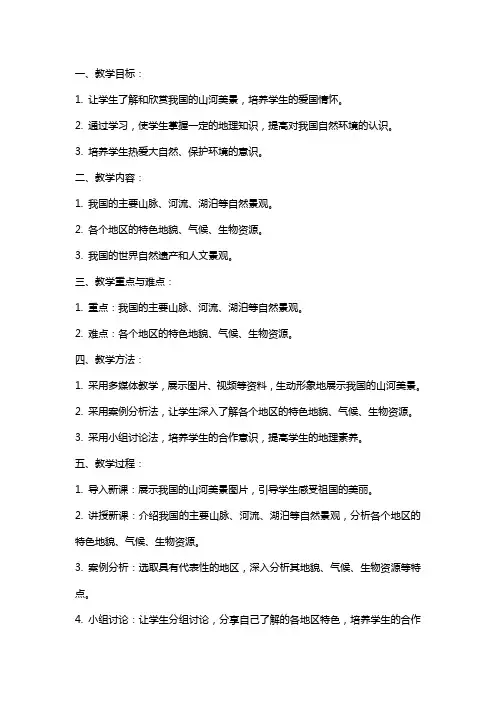 一、教学目标：

1. 让学生了解和欣赏我国的山河美景，培养学生的爱国情怀。

2. 通过学习，使学生掌握一定的地理知识，提高对我国自然环境的认识。

3. 培养学生热爱大自然、保护环境的意识。

二、教学内容：

1. 我国的主要山脉、河流、湖泊等自然景观。

2. 各个地区的特色地貌、气候、生物资源。

3. 我国的世界自然遗产和人文景观。

三、教学重点与难点：

1. 重点：我国的主要山脉、河流、湖泊等自然景观。

2. 难点：各个地区的特色地貌、气候、生物资源。

四、教学方法：

1. 采用多媒体教学，展示图片、视频等资料，生动形象地展示我国的山河美景。

2. 采用案例分析法，让学生深入了解各个地区的特色地貌、气候、生物资源。

3. 采用小组讨论法，培养学生的合作意识，提高学生的地理素养。

五、教学过程：

1. 导入新课：展示我国的山河美景图片，引导学生感受祖国的美丽。

2. 讲授新课：介绍我国的主要山脉、河流、湖泊等自然景观，分析各个地区的特色地貌、气候、生物资源。

3. 案例分析：选取具有代表性的地区，深入分析其地貌、气候、生物资源等特点。

4. 小组讨论：让学生分组讨论，分享自己了解的各地区特色，培养学生的合作